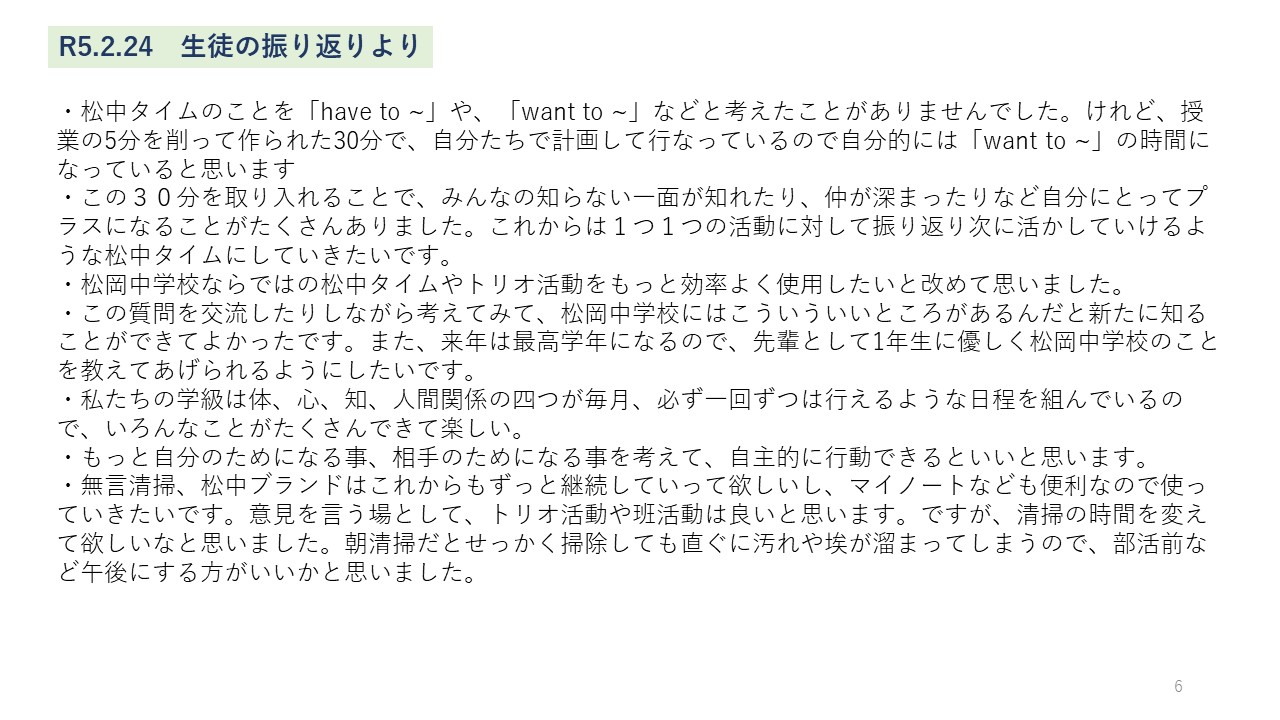 R5.2.24　生徒の振り返りより

・松中タイムのことを「have to ~」や、「want to ~」などと考えたことがありませんでした。けれど、授業の5分を削って作られた30分で、自分たちで計画して行なっているので自分的には「want to ~」の時間になっていると思います

・この３０分を取り入れることで、みんなの知らない一面が知れたり、仲が深まったりなど自分にとってプラスになることがたくさんありました。これからは１つ１つの活動に対して振り返り次に活かしていけるような松中タイムにしていきたいです。

・松岡中学校ならではの松中タイムやトリオ活動をもっと効率よく使用したいと改めて思いました。

・この質問を交流したりしながら考えてみて、松岡中学校にはこういういいところがあるんだと新たに知ることができてよかったです。また、来年は最高学年になるので、先輩として1年生に優しく松岡中学校のことを教えてあげられるようにしたいです。

・私たちの学級は体、心、知、人間関係の四つが毎月、必ず一回ずつは行えるような日程を組んでいるので、いろんなことがたくさんできて楽しい。

・もっと自分のためになる事、相手のためになる事を考えて、自主的に行動できるといいと思います。

・無言清掃、松中ブランドはこれからもずっと継続していって欲しいし、マイノートなども便利なので使っていきたいです。意見を言う場として、トリオ活動や班活動は良いと思います。ですが、清掃の時間を変えて欲しいなと思いました。朝清掃だとせっかく掃除しても直ぐに汚れや埃が溜まってしまうので、部活前など午後にする方がいいかと思いました。

6